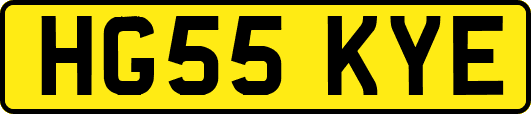 HG55 KYE